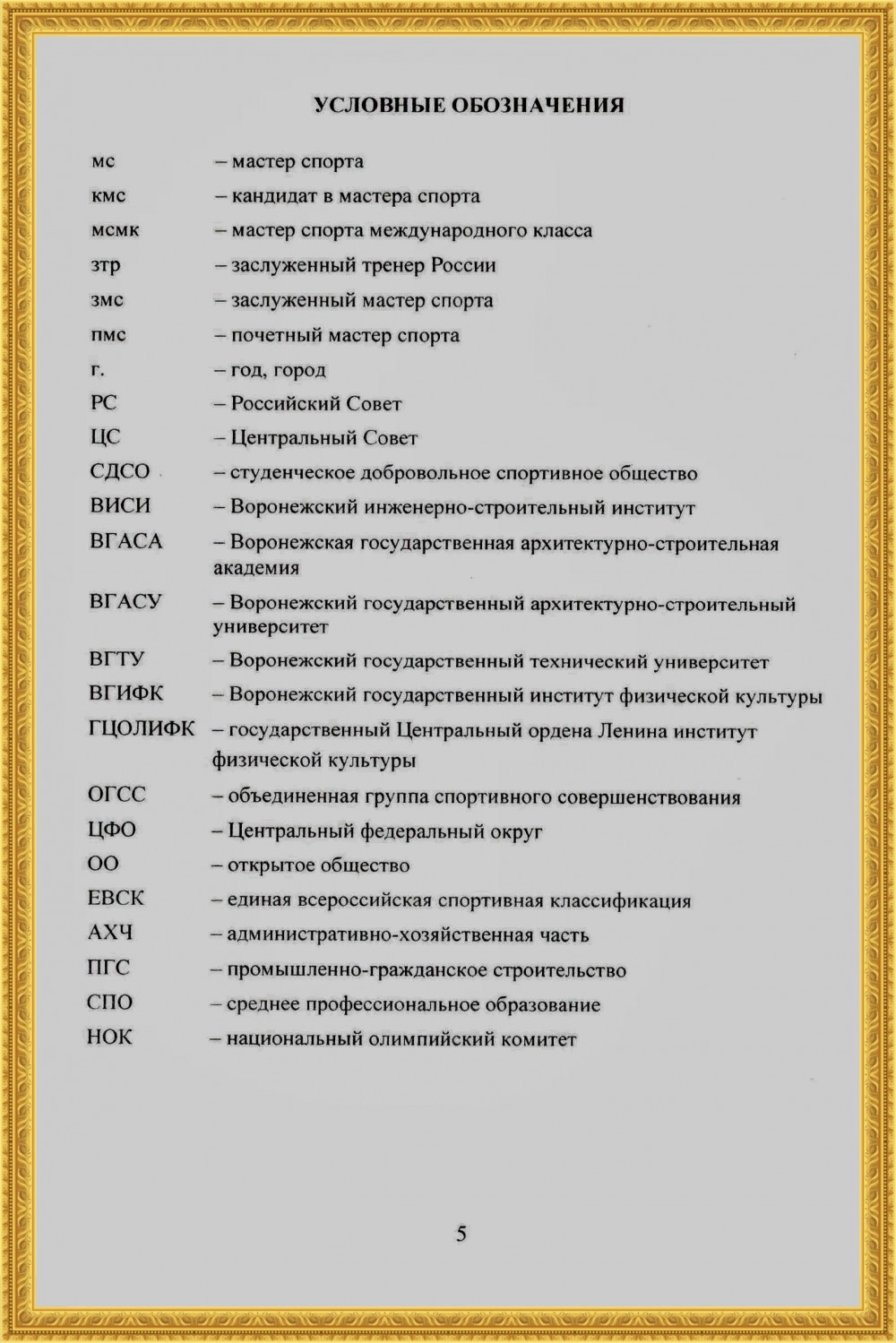 УСЛОВНЫЕ ОБОЗНАЧЕНИЯ

мс – мастер спорта
кмс – кандидат в мастера спорта
мсмк – мастер спорта международного класса
зтр – заслуженный тренер России
змс – заслуженный мастер спорта
пмс – почетный мастер спорта
г. – год, город
РС – Российский Совет
ЦС – Центральный Совет
СДСО – студенческое добровольное спортивное общество
ВИСИ – Воронежский инженерно-строительный институт
ВГАСА – Воронежская государственная архитектурно-строительная академия
ВГАСУ – Воронежский государственный архитектурно-строительный университет
ВГТУ – Воронежский государственный технический университет
ВГИФК – Воронежский государственный институт физической культуры
ГЦОЛИФК – государственный Центральный ордена Ленина институт физической культуры
ОГСС – объединенная группа спортивного совершенствования
ЦФО – Центральный федеральный округ
ОО – открытое общество
ЕВСК – единая всероссийская спортивная классификация
АХЧ – административно-хозяйственная часть
ПГС – промышленно-гражданское строительство
СПО – среднее профессиональное образование
НОК – национальный олимпийский комитет

5